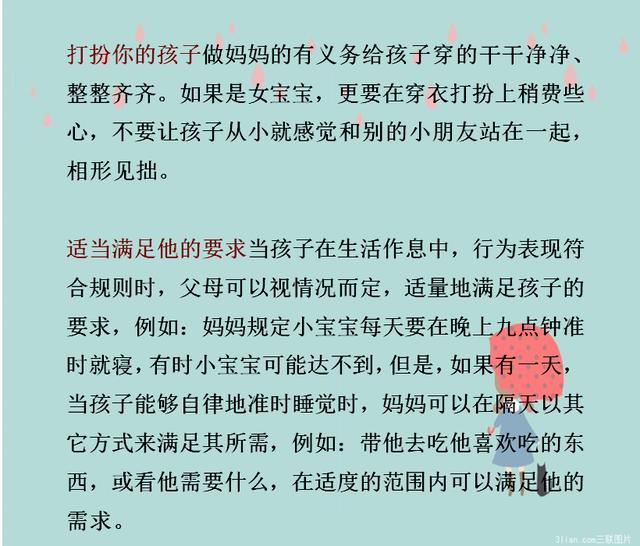 打扮你的孩子做妈妈的有义务给孩子穿的干干净净、整整齐齐。如果是女宝宝，更要在穿衣打扮上稍费些心，不要让孩子从小就感觉和别的小朋友站在一起，相形见拙。

适当满足他的要求当孩子在生活作息中，行为表现符合规则时，父母可以视情况而定，适量地满足孩子的要求，例如：妈妈规定小宝宝每天要在晚上九点钟准时就寝，有时小宝宝可能达不到，但是，如果有一天，当孩子能够自律地准时睡觉时，妈妈可以在隔天以其它方式来满足其所需，例如：带他去吃他喜欢吃的东西，或看他需要什么，在适度的范围内可以满足他的需求。

3lian.com三联图片